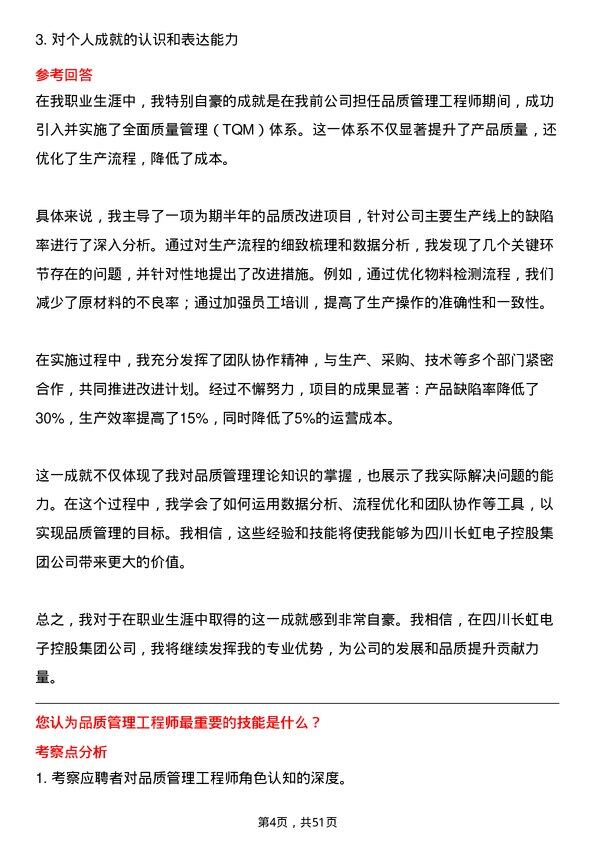 3. 对个人成就的认识和表达能力

参考回答

在我职业生涯中，我特别自豪的成就是在我前公司担任品质管理工程师期间，成功引入并实施了全面质量管理（TQM）体系。这一体系不仅显著提升了产品质量，还优化了生产流程，降低了成本。

具体来说，我主导了一项为期半年的品质改进项目，针对公司主要生产线上的缺陷率进行了深入分析。通过对生产流程的细致梳理和数据分析，我发现了几个关键环节存在的问题，并针对性地提出了改进措施。例如，通过优化物料检测流程，我们减少了原材料的不良率；通过加强员工培训，提高了生产操作的准确性和一致性。

在实施过程中，我充分发挥了团队协作精神，与生产、采购、技术等多个部门紧密合作，共同推进改进计划。经过不懈努力，项目的成果显著：产品缺陷率降低了30%，生产效率提高了15%，同时降低了5%的运营成本。

这一成就不仅体现了我对品质管理理论知识的掌握，也展示了我实际解决问题的能力。在这个过程中，我学会了如何运用数据分析、流程优化和团队协作等工具，以实现品质管理的目标。我相信，这些经验和技能将使我能够为四川长虹电子控股集团公司带来更大的价值。

总之，我对于在职业生涯中取得的这一成就感到非常自豪。我相信，在四川长虹电子控股集团公司，我将继续发挥我的专业优势，为公司的发展和品质提升贡献力量。

您认为品质管理工程师最重要的技能是什么？

考察点分析

1. 考察应聘者对品质管理工程师角色认知的深度。

第4页，共51页